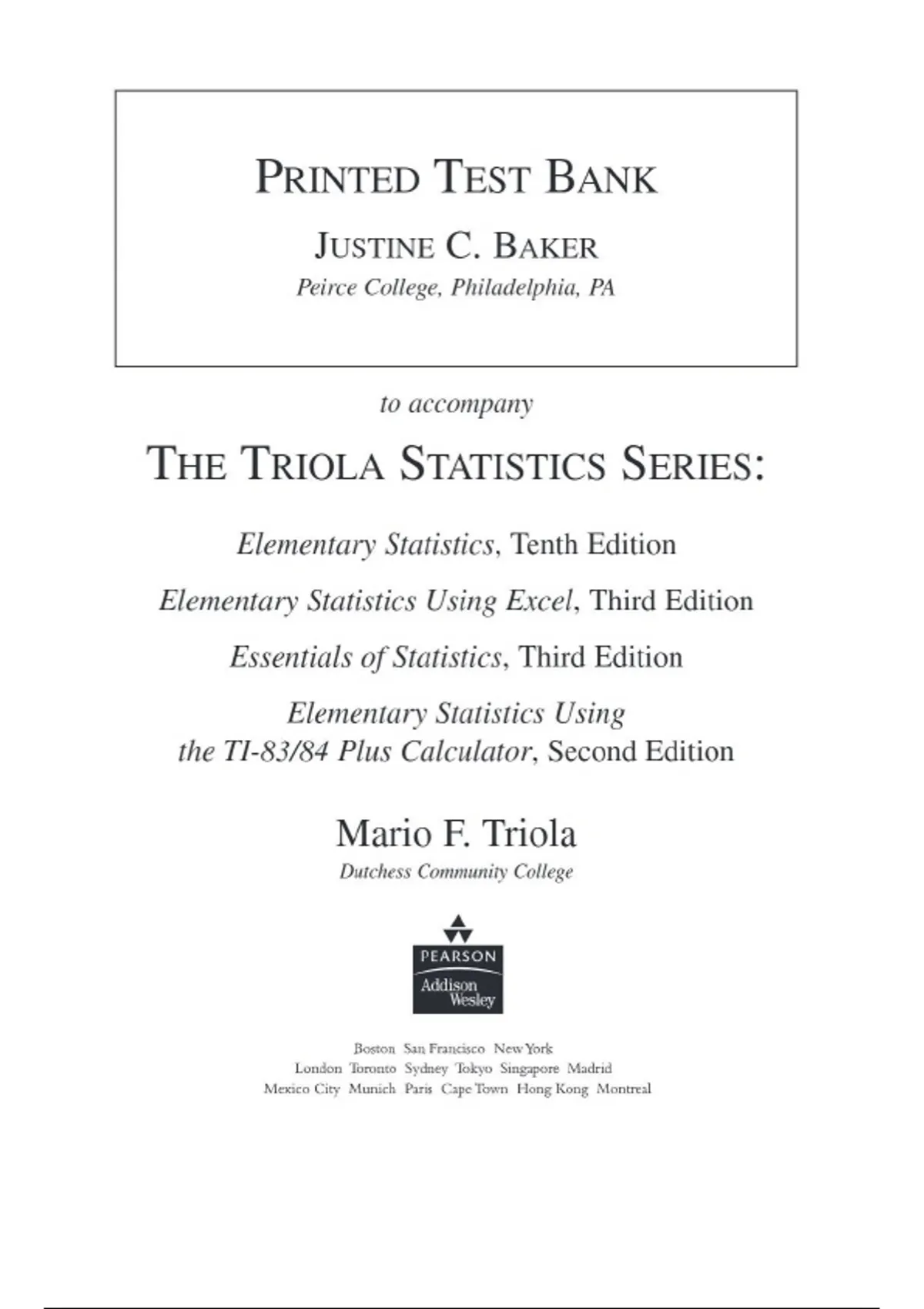 PRINTED TEST BANK

JUSTINE C. BAKER

Peirce College, Philadelphia, PA

to accompany

THE TRIOLA STATISTICS SERIES:

Elementary Statistics, Tenth Edition

Elementary Statistics Using Excel, Third Edition

Essentials of Statistics, Third Edition

Elementary Statistics Using the TI-83/84 Plus Calculator, Second Edition

Mario F. Triola

Dutchess Community College

PEARSON

Addison Wesley

Boston San Francisco New York
London Toronto Sydney Tokyo Singapore Madrid
Mexico City Munich Paris Cape Town Hong Kong Montreal